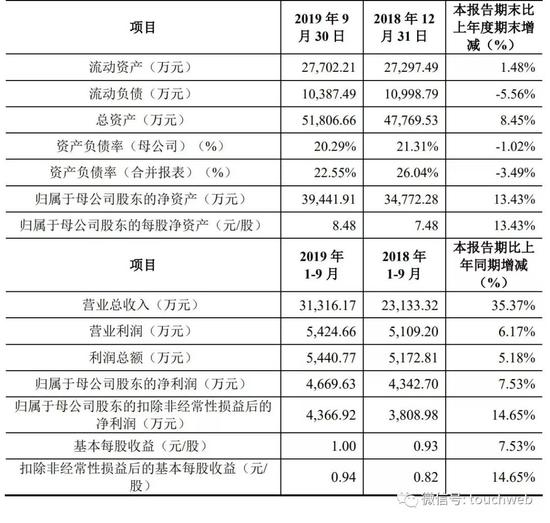 | 项目 | 2019 年 9 月 30 日 | 2018 年 12 月 31 日 | 本报告期末比上年度期末增减（%） |
|---|---|---|---|
| 流动资产（万元） | 27,702.21 | 27,297.49 | 1.48% |
| 流动负债（万元） | 10,387.49 | 10,998.79 | -5.56% |
| 总资产（万元） | 51,806.66 | 47,769.53 | 8.45% |
| 资产负债率（母公司）（%） | 20.29% | 21.31% | -1.02% |
| 资产负债率（合并报表）（%） | 22.55% | 26.04% | -3.49% |
| 归属于母公司股东的净资产（万元） | 39,441.91 | 34,772.28 | 13.43% |
| 归属于母公司股东的每股净资产（元/股） | 8.48 | 7.48 | 13.43% |
| 项目 | 2019 年 1-9 月 | 2018 年 1-9 月 | 本报告期比上年同期增减（%） |
| 营业总收入（万元） | 31,316.17 | 23,133.32 | 35.37% |
| 营业利润（万元） | 5,424.66 | 5,109.20 | 6.17% |
| 利润总额（万元） | 5,440.77 | 5,172.81 | 5.18% |
| 归属于母公司股东的净利润（万元） | 4,669.63 | 4,342.70 | 7.53% |
| 归属于母公司股东的扣除非经常性损益后的净利润（万元） | 4,366.92 | 3,808.98 | 14.65% |
| 基本每股收益（元/股） | 1.00 | 0.93 | 7.53% |
| 扣除非经常性损益后的基本每股收益（元/股） | 0.94 | 0.82 | 14.65% |

微信号: touchweb